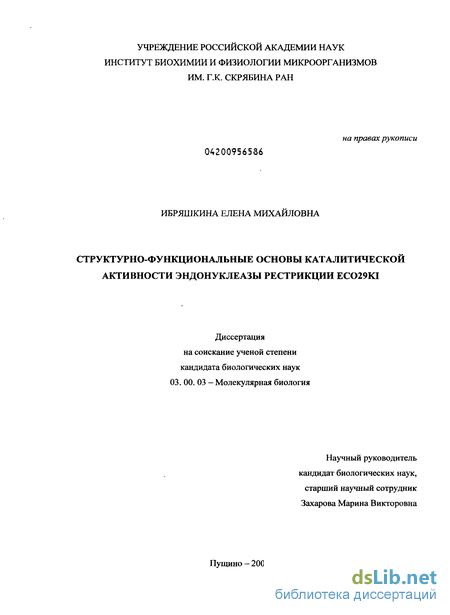 УЧРЕЖДЕНИЕ РОССИЙСКОЙ АКАДЕМИИ НАУК
ИНСТИТУТ БИОХИМИИ И ФИЗИОЛОГИИ МИКРООРГАНИЗМОВ
ИМ. Г.К. СКРЯБИНА РАН

на правах рукописи

04200956586

ИБРЯШКИНА ЕЛЕНА МИХАЙЛОВНА

СТРУКТУРНО-ФУНКЦИОНАЛЬНЫЕ ОСНОВЫ КАТАЛИТИЧЕСКОЙ АКТИВНОСТИ ЭНДОНУКЛЕАЗЫ РЕСТРИКЦИИ ECO29KI

Диссертация
на соискание ученой степени
кандидата биологических наук
03. 00. 03 – Молекулярная биология

Научный руководитель
кандидат биологических наук,
старший научный сотрудник
Захарова Марина Викторовна

Пущино – 200

dsLib.net
библиотека диссертаций